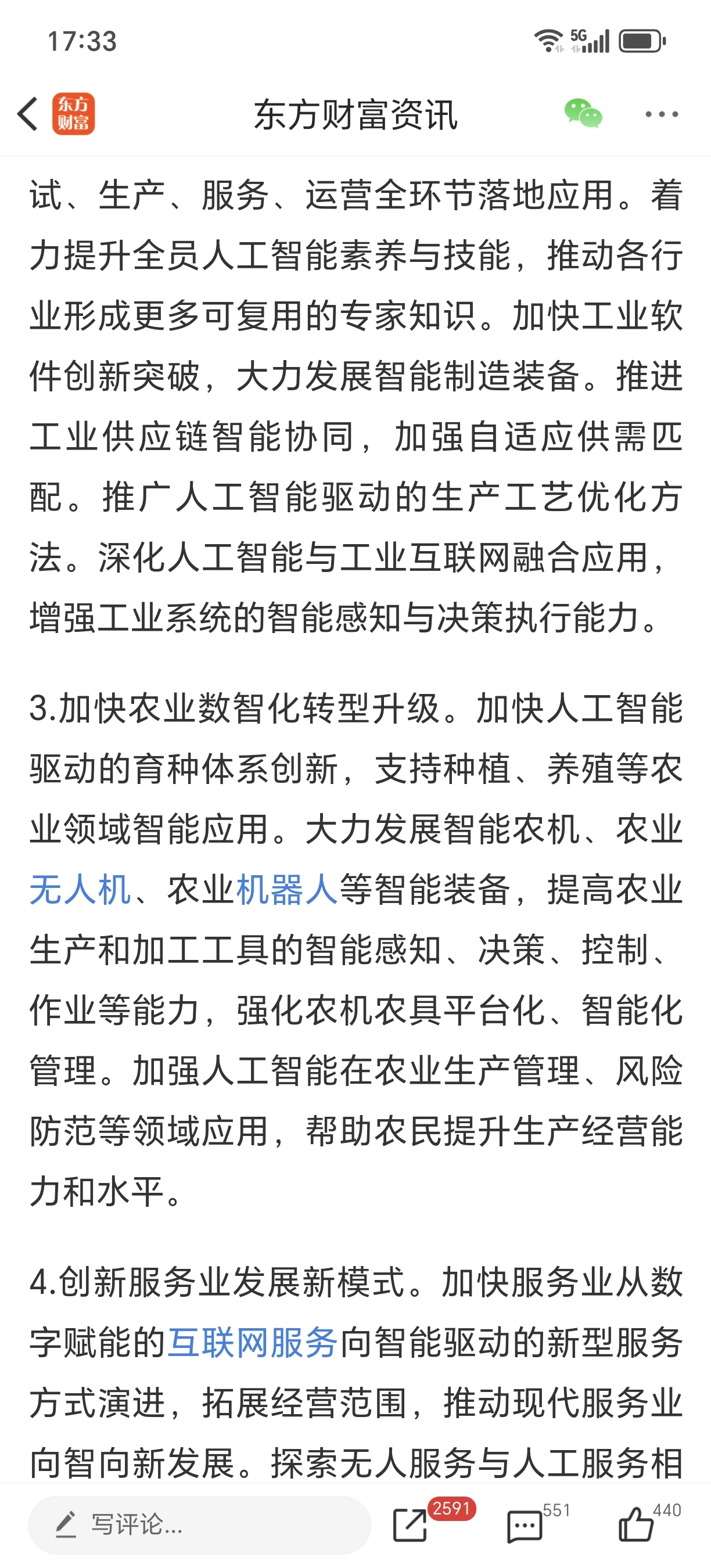 17:33

5G

东方财富

东方财富资讯

试、生产、服务、运营全环节落地应用。着力提升全员人工智能素养与技能，推动各行业形成更多可复用的专家知识。加快工业软件创新突破，大力发展智能制造装备。推进工业供应链智能协同，加强自适应供需匹配。推广人工智能驱动的生产工艺优化方法。深化人工智能与工业互联网融合应用，增强工业系统的智能感知与决策执行能力。

3.加快农业数智化转型升级。加快人工智能驱动的育种体系创新，支持种植、养殖等农业领域智能应用。大力发展智能农机、农业无人机、农业机器人等智能装备，提高农业生产和加工工具的智能感知、决策、控制、作业等能力，强化农机农具平台化、智能化管理。加强人工智能在农业生产管理、风险防范等领域应用，帮助农民提升生产经营能力和水平。

4.创新服务业发展新模式。加快服务业从数字赋能的互联网服务向智能驱动的新型服务方式演进，拓展经营范围，推动现代服务业向智向新发展。探索无人服务与人工服务相

写评论...

2591

551

440